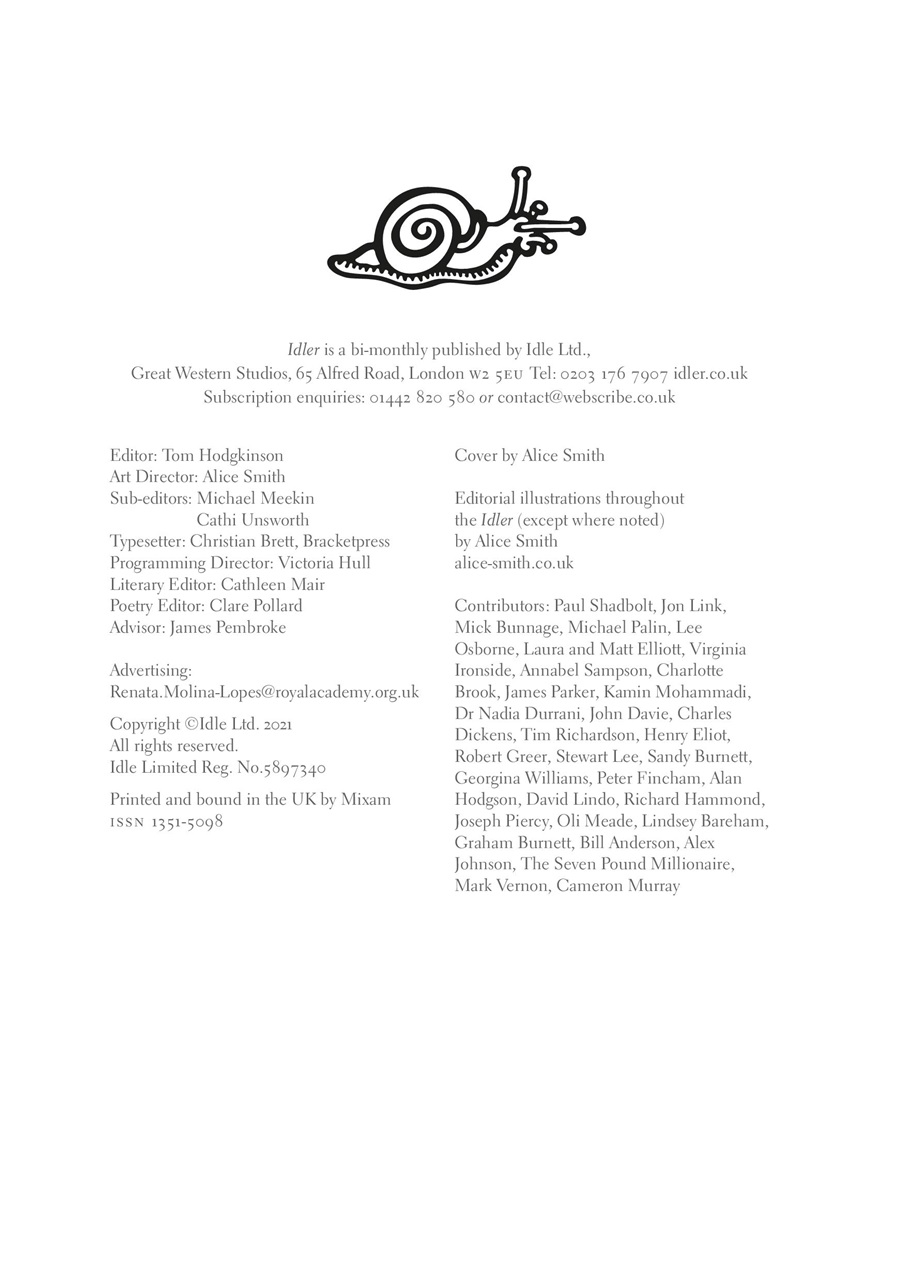 Idler is a bi-monthly published by Idle Ltd., Great Western Studios, 65 Alfred Road, London W2 5EU Tel: 0203 176 7907 idler.co.uk
Subscription enquiries: 01442 820 580 or contact@webscribe.co.uk

Editor: Tom Hodgkinson
Art Director: Alice Smith
Sub-editors: Michael Meekin
Cathi Unsworth
Typesetter: Christian Brett, Bracketpress
Programming Director: Victoria Hull
Literary Editor: Cathleen Mair
Poetry Editor: Clare Pollard
Advisor: James Pembroke

Advertising:
Renata.Molina-Lopes@royalacademy.org.uk

Copyright ©Idle Ltd. 2021
All rights reserved.
Idle Limited Reg. No.5897340

Printed and bound in the UK by Mixam
ISSN 1351-5098

Cover by Alice Smith

Editorial illustrations throughout the Idler (except where noted) by Alice Smith
alice-smith.co.uk

Contributors: Paul Shadbolt, Jon Link, Mick Bunnage, Michael Palin, Lee Osborne, Laura and Matt Elliott, Virginia Ironside, Annabel Sampson, Charlotte Brook, James Parker, Kamin Mohammadi, Dr Nadia Durrani, John Davie, Charles Dickens, Tim Richardson, Henry Eliot, Robert Greer, Stewart Lee, Sandy Burnett, Georgina Williams, Peter Fincham, Alan Hodgson, David Lindo, Richard Hammond, Joseph Piercy, Oli Meade, Lindsey Bareham, Graham Burnett, Bill Anderson, Alex Johnson, The Seven Pound Millionaire, Mark Vernon, Cameron Murray